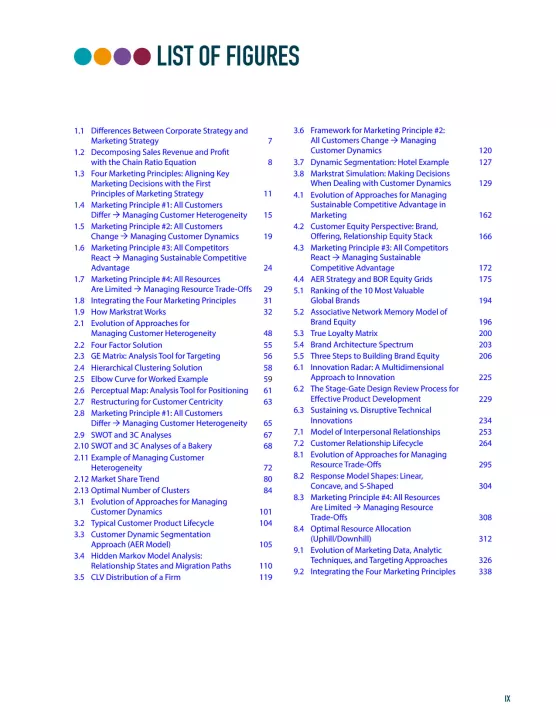 LIST OF FIGURES

1.1 Differences Between Corporate Strategy and Marketing Strategy 7
1.2 Decomposing Sales Revenue and Profit with the Chain Ratio Equation 8
1.3 Four Marketing Principles: Aligning Key Marketing Decisions with the First Principles of Marketing Strategy 11
1.4 Marketing Principle #1: All Customers Differ → Managing Customer Heterogeneity 15
1.5 Marketing Principle #2: All Customers Change → Managing Customer Dynamics 19
1.6 Marketing Principle #3: All Competitors React → Managing Sustainable Competitive Advantage 24
1.7 Marketing Principle #4: All Resources Are Limited → Managing Resource Trade-Offs 29
1.8 Integrating the Four Marketing Principles 31
1.9 How Markstrat Works 32
2.1 Evolution of Approaches for Managing Customer Heterogeneity 48
2.2 Four Factor Solution 55
2.3 GE Matrix: Analysis Tool for Targeting 56
2.4 Hierarchical Clustering Solution 58
2.5 Elbow Curve for Worked Example 59
2.6 Perceptual Map: Analysis Tool for Positioning 61
2.7 Restructuring for Customer Centricity 63
2.8 Marketing Principle #1: All Customers Differ → Managing Customer Heterogeneity 65
2.9 SWOT and 3C Analyses 67
2.10 SWOT and 3C Analyses of a Bakery 68
2.11 Example of Managing Customer Heterogeneity 72
2.12 Market Share Trend 80
2.13 Optimal Number of Clusters 84
3.1 Evolution of Approaches for Managing Customer Dynamics 101
3.2 Typical Customer Product Lifecycle 104
3.3 Customer Dynamic Segmentation Approach (AER Model) 105
3.4 Hidden Markov Model Analysis: Relationship States and Migration Paths 110
3.5 CLV Distribution of a Firm 119

3.6 Framework for Marketing Principle #2: All Customers Change → Managing Customer Dynamics 120
3.7 Dynamic Segmentation: Hotel Example 127
3.8 Markstrat Simulation: Making Decisions When Dealing with Customer Dynamics 129
4.1 Evolution of Approaches for Managing Sustainable Competitive Advantage in Marketing 162
4.2 Customer Equity Perspective: Brand, Offering, Relationship Equity Stack 166
4.3 Marketing Principle #3: All Competitors React → Managing Sustainable Competitive Advantage 172
4.4 AER Strategy and BOR Equity Grids 175
5.1 Ranking of the 10 Most Valuable Global Brands 194
5.2 Associative Network Memory Model of Brand Equity 196
5.3 True Loyalty Matrix 200
5.4 Brand Architecture Spectrum 203
5.5 Three Steps to Building Brand Equity 206
6.1 Innovation Radar: A Multidimensional Approach to Innovation 225
6.2 The Stage-Gate Design Review Process for Effective Product Development 229
6.3 Sustaining vs. Disruptive Technical Innovations 234
7.1 Model of Interpersonal Relationships 253
7.2 Customer Relationship Lifecycle 264
8.1 Evolution of Approaches for Managing Resource Trade-Offs 295
8.2 Response Model Shapes: Linear, Concave, and S-Shaped 304
8.3 Marketing Principle #4: All Resources Are Limited → Managing Resource Trade-Offs 308
8.4 Optimal Resource Allocation (Uphill/Downhill) 312
9.1 Evolution of Marketing Data, Analytic Techniques, and Targeting Approaches 326
9.2 Integrating the Four Marketing Principles 338

IX